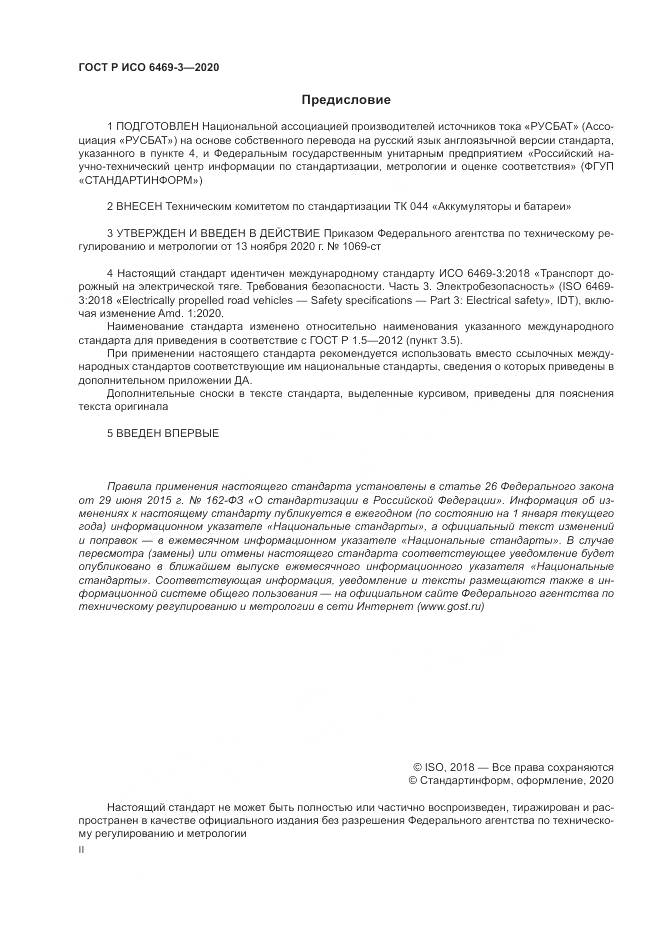 ГОСТ Р ИСО 6469-3—2020

Предисловие

1 ПОДГОТОВЛЕН Национальной ассоциацией производителей источников тока «РУСБАТ» (Ассоциация «РУСБАТ») на основе собственного перевода на русский язык англоязычной версии стандарта, указанного в пункте 4, и Федеральным государственным унитарным предприятием «Российский научно-технический центр информации по стандартизации, метрологии и оценке соответствия» (ФГУП «СТАНДАРТИНФОРМ»)

2 ВНЕСЕН Техническим комитетом по стандартизации ТК 044 «Аккумуляторы и батареи»

3 УТВЕРЖДЕН И ВВЕДЕН В ДЕЙСТВИЕ Приказом Федерального агентства по техническому регулированию и метрологии от 13 ноября 2020 г. № 1069-ст

4 Настоящий стандарт идентичен международному стандарту ИСО 6469-3:2018 «Транспорт дорожный на электрической тяге. Требования безопасности. Часть 3. Электробезопасность» (ISO 6469-3:2018 «Electrically propelled road vehicles — Safety specifications — Part 3: Electrical safety», IDT), включая изменение Amd. 1:2020.

Наименование стандарта изменено относительно наименования указанного международного стандарта для приведения в соответствие с ГОСТ Р 1.5—2012 (пункт 3.5).

При применении настоящего стандарта рекомендуется использовать вместо ссылочных международных стандартов соответствующие им национальные стандарты, сведения о которых приведены в дополнительном приложении ДА.

Дополнительные сноски в тексте стандарта, выделенные курсивом, приведены для пояснения текста оригинала

5 ВВЕДЕН ВПЕРВЫЕ

Правила применения настоящего стандарта установлены в статье 26 Федерального закона от 29 июня 2015 г. № 162-ФЗ «О стандартизации в Российской Федерации». Информация об изменениях к настоящему стандарту публикуется в ежегодном (по состоянию на 1 января текущего года) информационном указателе «Национальные стандарты», а официальный текст изменений и поправок — в ежемесячном информационном указателе «Национальные стандарты». В случае пересмотра (замены) или отмены настоящего стандарта соответствующее уведомление будет опубликовано в ближайшем выпуске ежемесячного информационного указателя «Национальные стандарты». Соответствующая информация, уведомление и тексты размещаются также в информационной системе общего пользования — на официальном сайте Федерального агентства по техническому регулированию и метрологии в сети Интернет (www.gost.ru)

© ISO, 2018 — Все права сохраняются
© Стандартинформ, оформление, 2020

Настоящий стандарт не может быть полностью или частично воспроизведен, тиражирован и распространен в качестве официального издания без разрешения Федерального агентства по техническому регулированию и метрологии

II